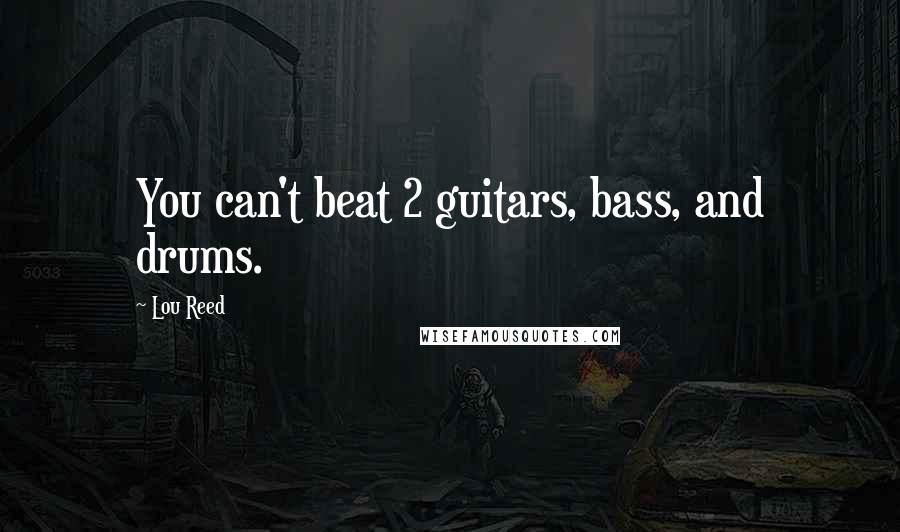 You can't beat 2 guitars, bass, and drums.

~ Lou Reed

WISEFAMOUSQUOTES.COM

5033